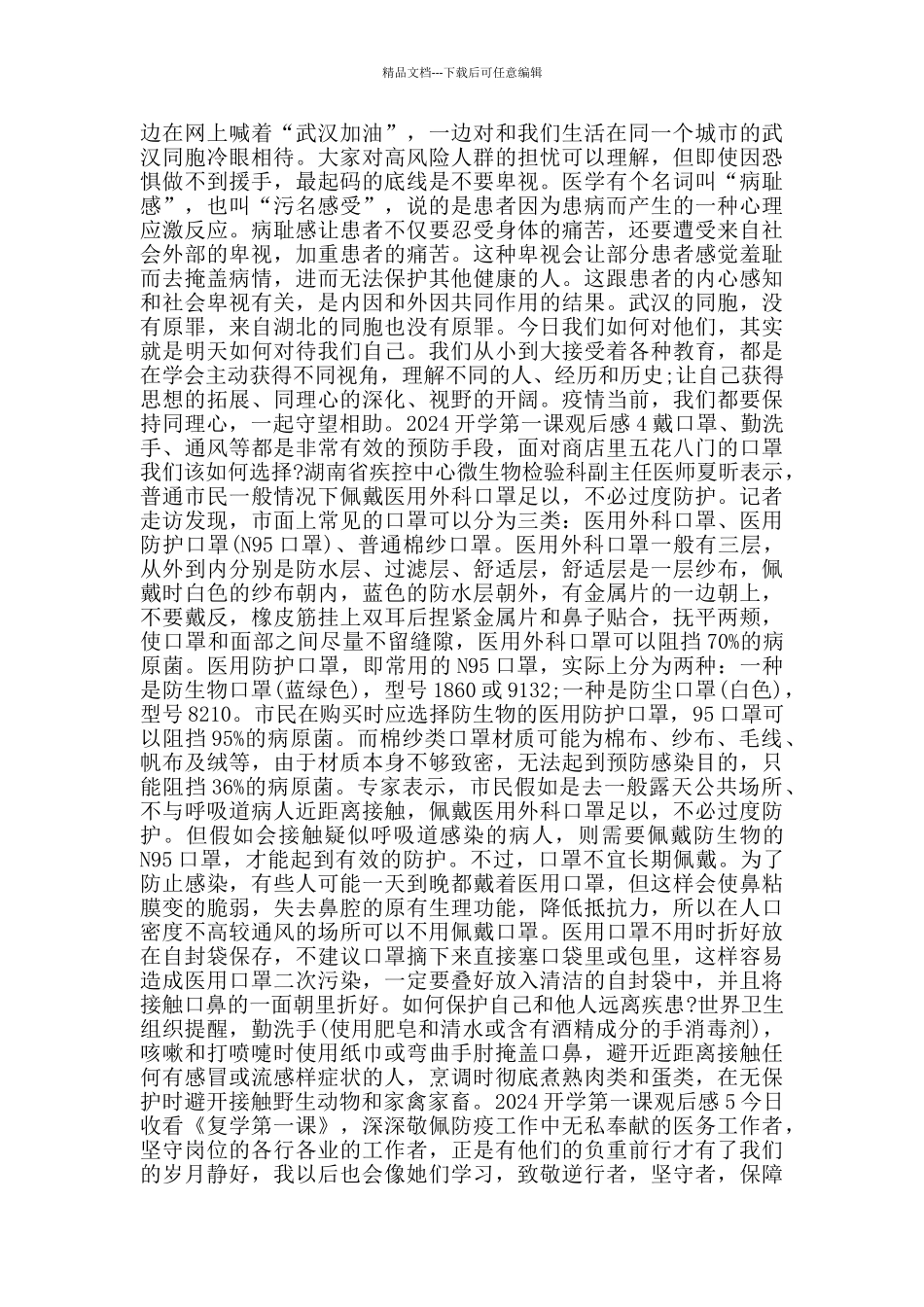 精品文档---下载后可任意编辑

边在网上喊着“武汉加油”，一边对和我们生活在同一个城市的武汉同胞冷眼相待。大家对高风险人群的担忧可以理解，但即使因恐惧做不到援手，最起码的底线是不要卑视。医学有个名词叫“病耻感”，也叫“污名感受”，说的是患者因为患病而产生的一种心理应激反应。病耻感让患者不仅要忍受身体的痛苦，还要遭受来自社会外部的卑视，加重患者的痛苦。这种卑视会让部分患者感觉羞耻而去掩盖病情，进而无法保护其他健康的人。这跟患者的内心感知和社会卑视有关，是内因和外因共同作用的结果。武汉的同胞，没有原罪，来自湖北的同胞也没有原罪。今日我们如何对他们，其实就是明天如何对待我们自己。我们从小到大接受着各种教育，都是在学会主动获得不同视角，理解不同的人、经历和历史;让自己获得思想的拓展、同理心的深化、视野的开阔。疫情当前，我们都要保持同理心，一起守望相助。2024 开学第一课观后感 4 戴口罩、勤洗手、通风等都是非常有效的预防手段，面对商店里五花八门的口罩我们该如何选择?湖南省疾控中心微生物检验科副主任医师夏昕表示，普通市民一般情况下佩戴医用外科口罩足以，不必过度防护。记者走访发现，市面上常见的口罩可以分为三类：医用外科口罩、医用防护口罩(N95 口罩)、普通棉纱口罩。医用外科口罩一般有三层，从外到内分别是防水层、过滤层、舒适层，舒适层是一层纱布，佩戴时白色的纱布朝内，蓝色的防水层朝外，有金属片的一边朝上，不要戴反，橡皮筋挂上双耳后捏紧金属片和鼻子贴合，抚平两颊，使口罩和面部之间尽量不留缝隙，医用外科口罩可以阻挡 70%的病原菌。医用防护口罩，即常用的 N95 口罩，实际上分为两种：一种是防生物口罩(蓝绿色)，型号 1860 或 9132;一种是防尘口罩(白色)，型号 8210。市民在购买时应选择防生物的医用防护口罩，95 口罩可以阻挡 95%的病原菌。而棉纱类口罩材质可能为棉布、纱布、毛线、帆布及绒等，由于材质本身不够致密，无法起到预防感染目的，只能阻挡 36%的病原菌。专家表示，市民假如是去一般露天公共场所、不与呼吸道病人近距离接触，佩戴医用外科口罩足以，不必过度防护。但假如会接触疑似呼吸道感染的病人，则需要佩戴防生物的 N95 口罩，才能起到有效的防护。不过，口罩不宜长期佩戴。为了防止感染，有些人可能一天到晚都戴着医用口罩，但这样会使鼻粘膜变的脆弱，失去鼻腔的原有生理功能，降低抵抗力，所以在人口密度不高较通风的场所可以不用佩戴口罩。医用口罩不用时折好放在自封袋保存，不建议口罩摘下来直接塞口袋里或包里，这样容易造成医用口罩二次污染，一定要叠好放入清洁的自封袋中，并且将接触口鼻的一面朝里折好。如何保护自己和他人远离疾患?世界卫生组织提醒，勤洗手(使用肥皂和清水或含有酒精成分的手消毒剂)，咳嗽和打喷嚏时使用纸巾或弯曲手肘掩盖口鼻，避开近距离接触任何有感冒或流感样症状的人，烹调时彻底煮熟肉类和蛋类，在无保护时避开接触野生动物和家禽家畜。2024 开学第一课观后感 5 今日收看《复学第一课》，深深敬佩防疫工作中无私奉献的医务工作者，坚守岗位的各行各业的工作者，正是有他们的负重前行才有了我们的岁月静好，我以后也会像她们学习，致敬逆行者，坚守者，保障